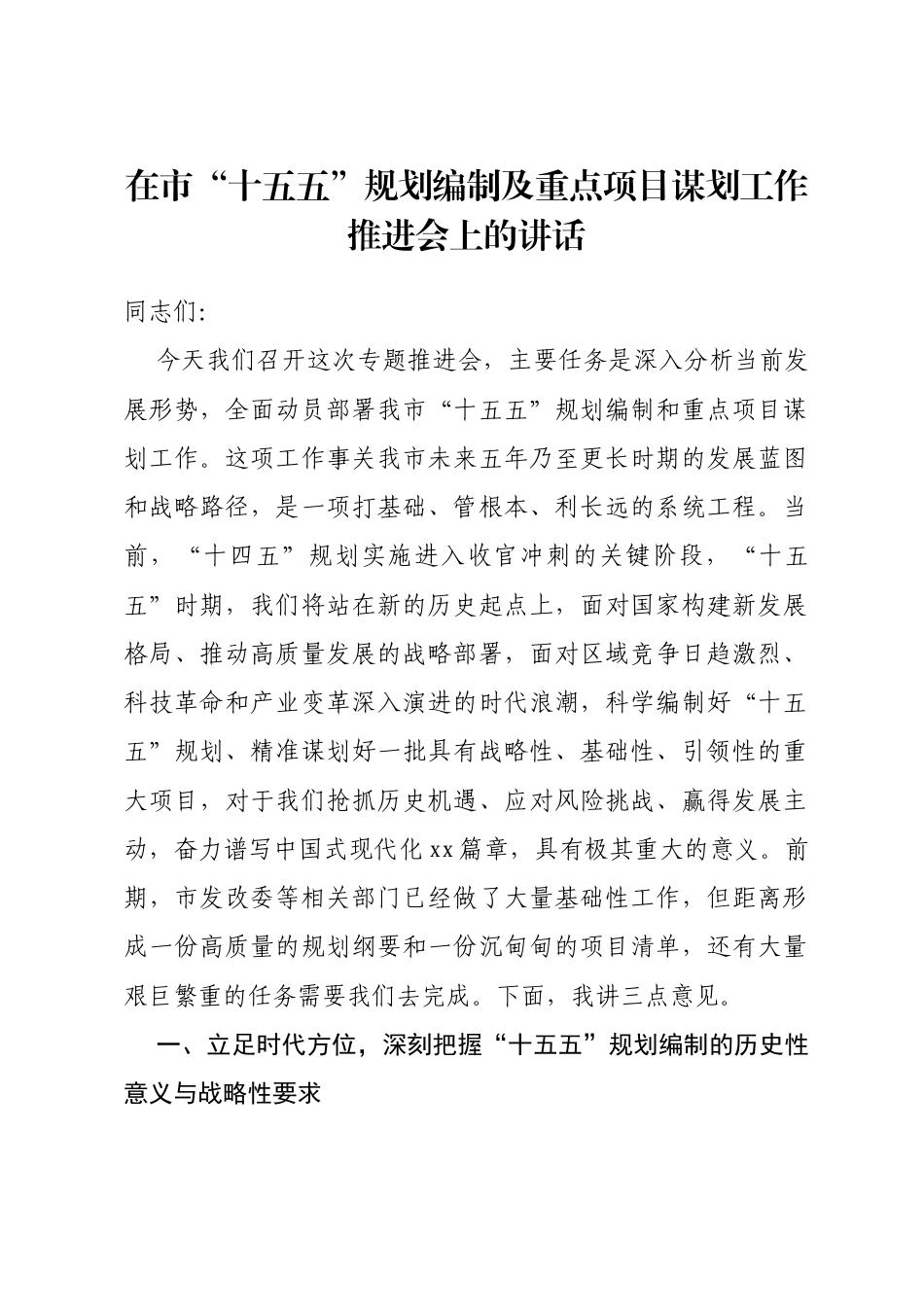 在市“十五五”规划编制及重点项目谋划工作推进会上的讲话

同志们:

今天我们召开这次专题推进会，主要任务是深入分析当前发展形势，全面动员部署我市“十五五”规划编制和重点项目谋划工作。这项工作事关我市未来五年乃至更长时期的发展蓝图和战略路径，是一项打基础、管根本、利长远的系统工程。当前，“十四五”规划实施进入收官冲刺的关键阶段，“十五五”时期，我们将站在新的历史起点上，面对国家构建新发展格局、推动高质量发展的战略部署，面对区域竞争日趋激烈、科技革命和产业变革深入演进的时代浪潮，科学编制好“十五五”规划、精准谋划好一批具有战略性、基础性、引领性的重大项目，对于我们抢抓历史机遇、应对风险挑战、赢得发展主动，奋力谱写中国式现代化xx篇章，具有极其重大的意义。前期，市发改委等相关部门已经做了大量基础性工作，但距离形成一份高质量的规划纲要和一份沉甸甸的项目清单，还有大量艰巨繁重的任务需要我们去完成。下面，我讲三点意见。

一、立足时代方位，深刻把握“十五五”规划编制的历史性意义与战略性要求